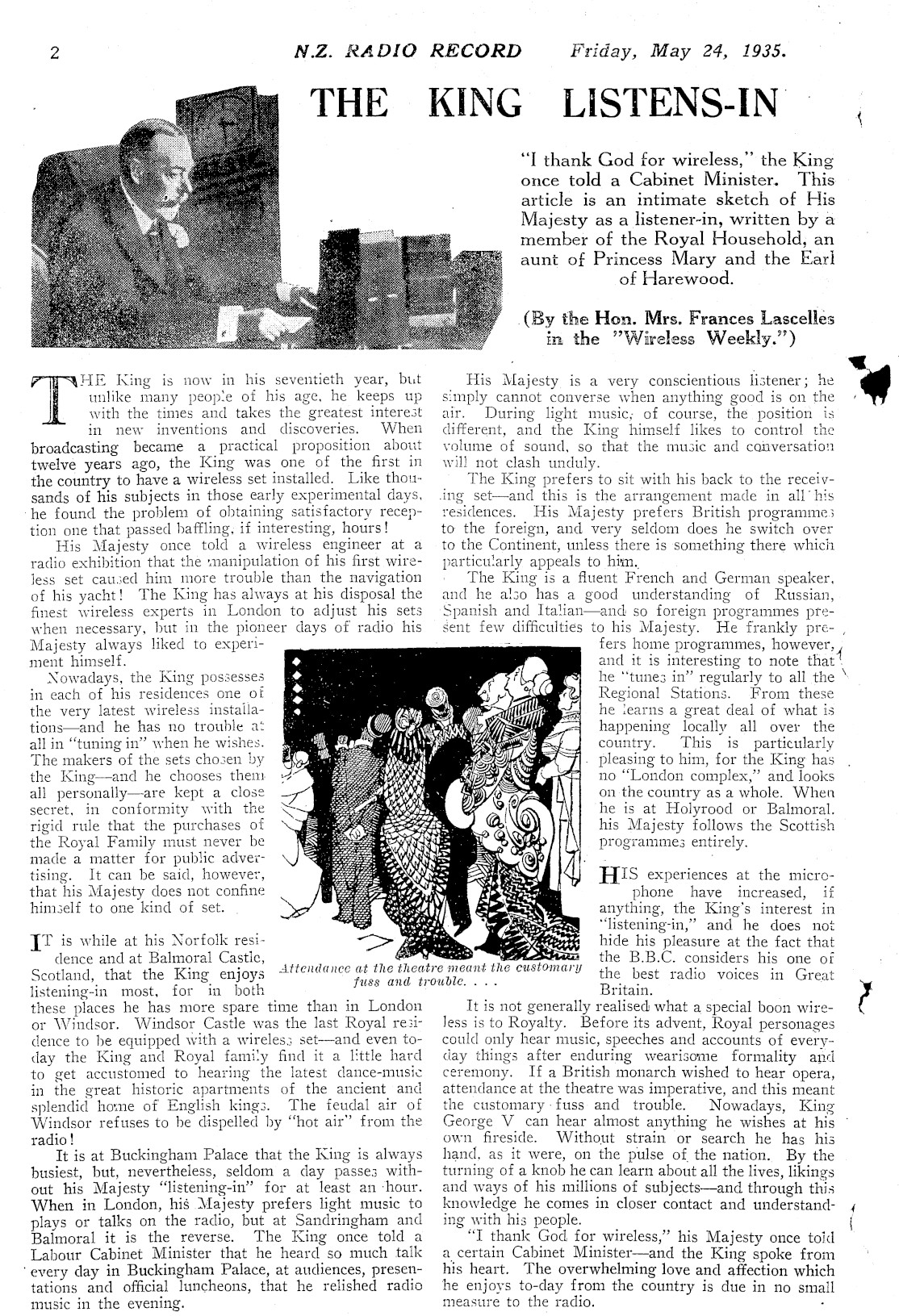 2 N.Z. RADIO RECORD Friday, May 24, 1935.

THE KING LISTENS-IN

"I thank God for wireless," the King once told a Cabinet Minister. This article is an intimate sketch of His Majesty as a listener-in, written by a member of the Royal Household, an aunt of Princess Mary and the Earl of Harewood.

(By the Hon. Mrs. Frances Lascelles in the "Wireless Weekly.")

THE King is now in his seventieth year, but unlike many people of his age, he keeps up with the times and takes the greatest interest in new inventions and discoveries. When broadcasting became a practical proposition about twelve years ago, the King was one of the first in the country to have a wireless set installed. Like thousands of his subjects in those early experimental days, he found the problem of obtaining satisfactory reception one that passed baffling, if interesting, hours!

His Majesty once told a wireless engineer at a radio exhibition that the manipulation of his first wireless set caused him more trouble than the navigation of his yacht! The King has always at his disposal the finest wireless experts in London to adjust his sets when necessary, but in the pioneer days of radio his Majesty always liked to experiment himself.

Nowadays, the King possesses in each of his residences one of the very latest wireless installations—and he has no trouble at all in "tuning in" when he wishes. The makers of the sets chosen by the King—and he chooses them all personally—are kept a close secret, in conformity with the rigid rule that the purchases of the Royal Family must never be made a matter for public advertising. It can be said, however, that his Majesty does not confine himself to one kind of set.

IT is while at his Norfolk residence and at Balmoral Castle, Scotland, that the King enjoys listening-in most, for in both these places he has more spare time than in London or Windsor. Windsor Castle was the last Royal residence to be equipped with a wireless set—and even today the King and Royal family find it a little hard to get accustomed to hearing the latest dance-music in the great historic apartments of the ancient and splendid home of English kings. The feudal air of Windsor refuses to be dispelled by "hot air" from the radio!

It is at Buckingham Palace that the King is always busiest, but, nevertheless, seldom a day passes without his Majesty "listening-in" for at least an hour. When in London, his Majesty prefers light music to plays or talks on the radio, but at Sandringham and Balmoral it is the reverse. The King once told a Labour Cabinet Minister that he heard so much talk every day in Buckingham Palace, at audiences, presentations and official luncheons, that he relished radio music in the evening.

Attendance at the theatre meant the customary fuss and trouble. . . .

His Majesty is a very conscientious listener; he simply cannot converse when anything good is on the air. During light music, of course, the position is different, and the King himself likes to control the volume of sound, so that the music and conversation will not clash unduly.

The King prefers to sit with his back to the receiving set—and this is the arrangement made in all his residences. His Majesty prefers British programmes to the foreign, and very seldom does he switch over to the Continent, unless there is something there which particularly appeals to him.

The King is a fluent French and German speaker, and he also has a good understanding of Russian, Spanish and Italian—and so foreign programmes present few difficulties to his Majesty. He frankly prefers home programmes, however, and it is interesting to note that he "tunes in" regularly to all the Regional Stations. From these he learns a great deal of what is happening locally all over the country. This is particularly pleasing to him, for the King has no "London complex," and looks on the country as a whole. When he is at Holyrood or Balmoral, his Majesty follows the Scottish programmes entirely.

HIS experiences at the microphone have increased, if anything, the King's interest in "listening-in," and he does not hide his pleasure at the fact that the B.B.C. considers his one of the best radio voices in Great Britain.

It is not generally realised what a special boon wireless is to Royalty. Before its advent, Royal personages could only hear music, speeches and accounts of everyday things after enduring wearisome formality and ceremony. If a British monarch wished to hear opera, attendance at the theatre was imperative, and this meant the customary fuss and trouble. Nowadays, King George V can hear almost anything he wishes at his own fireside. Without strain or search he has his hand, as it were, on the pulse of the nation. By the turning of a knob he can learn about all the lives, likings and ways of his millions of subjects—and through this knowledge he comes in closer contact and understanding with his people.

"I thank God for wireless," his Majesty once told a certain Cabinet Minister—and the King spoke from his heart. The overwhelming love and affection which he enjoys to-day from the country is due in no small measure to the radio.